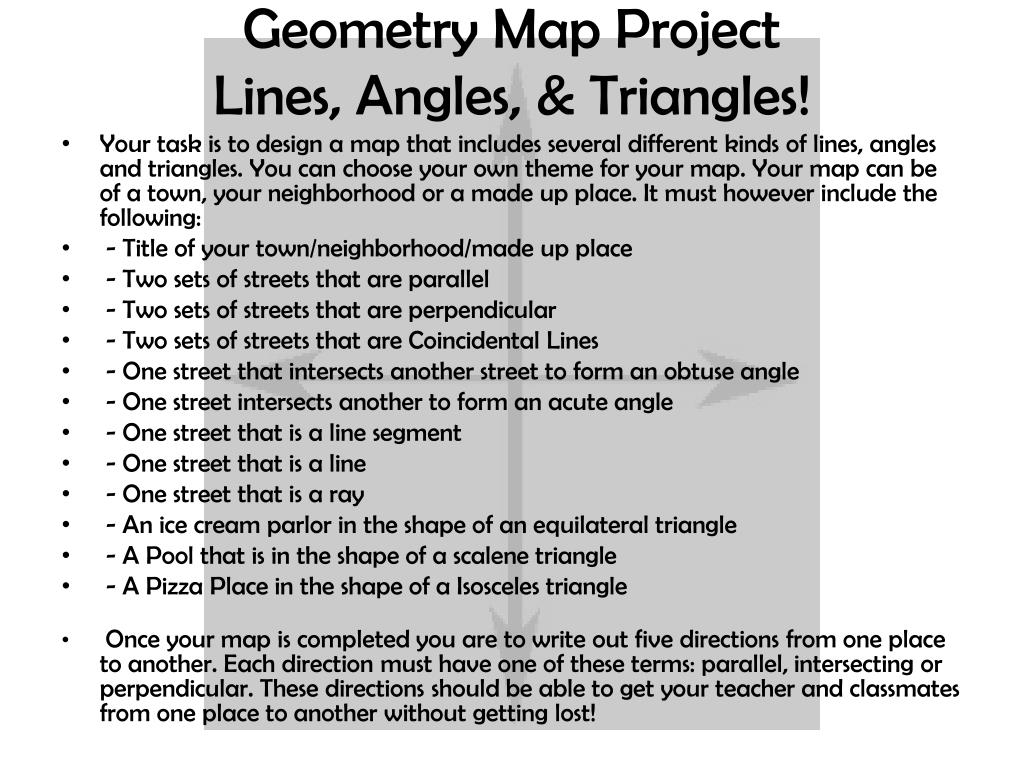 Geometry Map Project
Lines, Angles, & Triangles!

• Your task is to design a map that includes several different kinds of lines, angles and triangles. You can choose your own theme for your map. Your map can be of a town, your neighborhood or a made up place. It must however include the following:
• - Title of your town/neighborhood/made up place
• - Two sets of streets that are parallel
• - Two sets of streets that are perpendicular
• - Two sets of streets that are Coincidental Lines
• - One street that intersects another street to form an obtuse angle
• - One street intersects another to form an acute angle
• - One street that is a line segment
• - One street that is a line
• - One street that is a ray
• - An ice cream parlor in the shape of an equilateral triangle
• - A Pool that is in the shape of a scalene triangle
• - A Pizza Place in the shape of a Isosceles triangle

• Once your map is completed you are to write out five directions from one place to another. Each direction must have one of these terms: parallel, intersecting or perpendicular. These directions should be able to get your teacher and classmates from one place to another without getting lost!